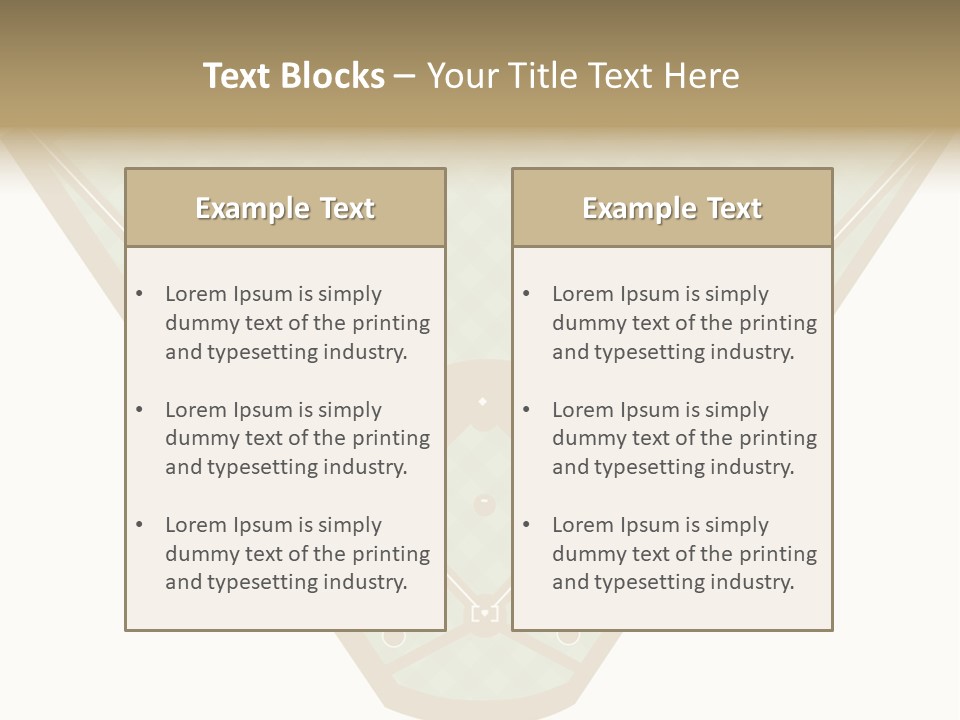 Text Blocks – Your Title Text Here

Example Text

• Lorem Ipsum is simply dummy text of the printing and typesetting industry.

• Lorem Ipsum is simply dummy text of the printing and typesetting industry.

• Lorem Ipsum is simply dummy text of the printing and typesetting industry.

Example Text

• Lorem Ipsum is simply dummy text of the printing and typesetting industry.

• Lorem Ipsum is simply dummy text of the printing and typesetting industry.

• Lorem Ipsum is simply dummy text of the printing and typesetting industry.